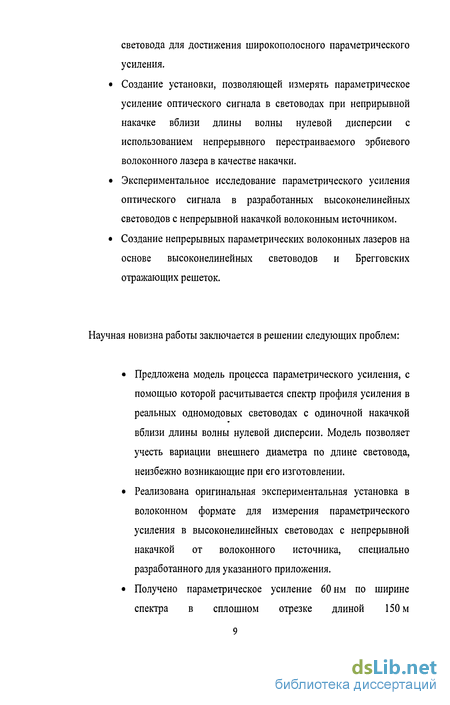 световода для достижения широкополосного параметрического усиления.

• Создание установки, позволяющей измерять параметрическое усиление оптического сигнала в световодах при непрерывной накачке вблизи длины волны нулевой дисперсии с использованием непрерывного перестраиваемого эрбиевого волоконного лазера в качестве накачки.

• Экспериментальное исследование параметрического усиления оптического сигнала в разработанных высоконелинейных световодов с непрерывной накачкой волоконным источником.

• Создание непрерывных параметрических волоконных лазеров на основе высоконелинейных световодов и Брегговских отражающих решеток.

Научная новизна работы заключается в решении следующих проблем:

• Предложена модель процесса параметрического усиления, с помощью которой расчитывается спектр профиля усиления в реальных одномодовых световодах с одиночной накачкой вблизи длины волны нулевой дисперсии. Модель позволяет учесть вариации внешнего диаметра по длине световода, неизбежно возникающие при его изготовлении.

• Реализована оригинальная экспериментальная установка в волоконном формате для измерения параметрического усиления в высоконелинейных световодах с непрерывной накачкой от волоконного источника, специально разработанного для указанного приложения.

• Получено параметрическое усиление 60 нм по ширине спектра в сплошном отрезке длиной 150 м

9

dsLib.net
библиотека диссертаций